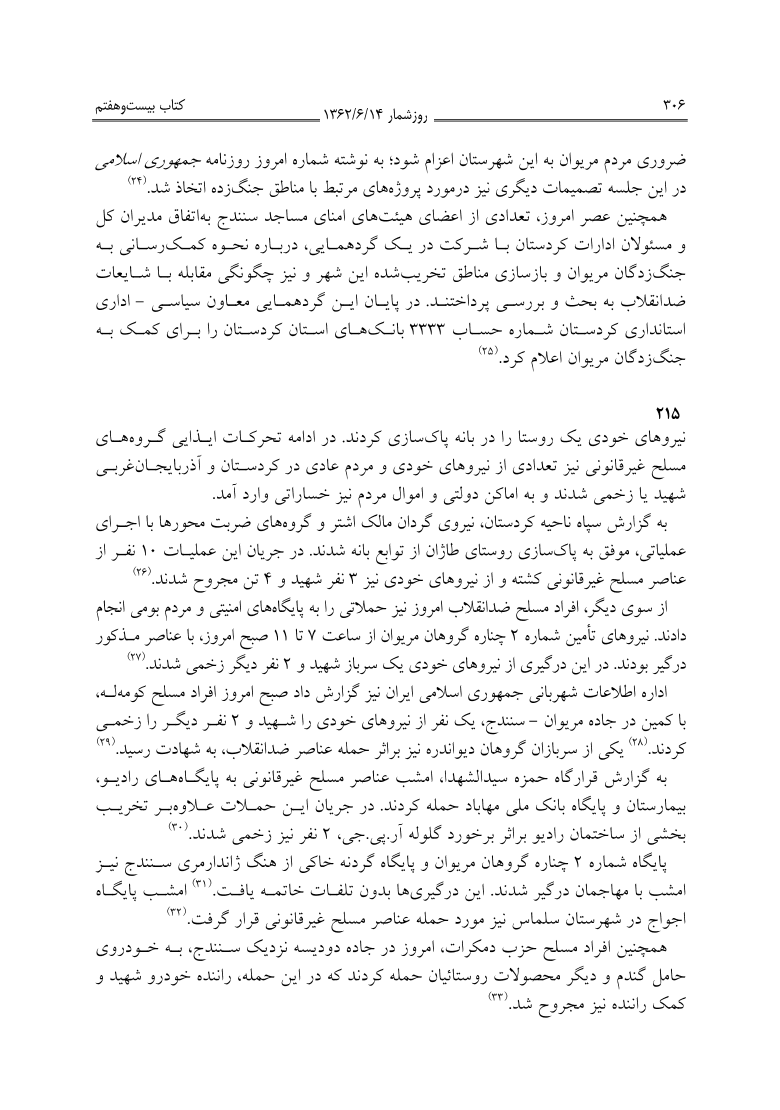 ۳۰۶ روزشمار ۱۳۶۲/۶/۱۴ کتاب بیست‌وهفتم

ضروری مردم مریوان به این شهرستان اعزام شود؛ به نوشته شماره امروز روزنامه جمهوری اسلامی در این جلسه تصمیمات دیگری نیز درمورد پروژه‌های مرتبط با مناطق جنگ‌زده اتخاذ شد.$^{(۲۴)}$

همچنین عصر امروز، تعدادی از اعضای هیئت‌های امنای مساجد سنندج به‌اتفاق مدیران کل و مسئولان ادارات کردستان با شرکت در یک گردهمایی، درباره نحوه کمک‌رسانی به جنگ‌زدگان مریوان و بازسازی مناطق تخریب‌شده این شهر و نیز چگونگی مقابله با شایعات ضدانقلاب به بحث و بررسی پرداختند. در پایان این گردهمایی معاون سیاسی - اداری استانداری کردستان شماره حساب ۳۳۳۳ بانک‌های استان کردستان را برای کمک به جنگ‌زدگان مریوان اعلام کرد.$^{(۲۵)}$

۲۱۵
نیروهای خودی یک روستا را در بانه پاک‌سازی کردند. در ادامه تحرکات ایذایی گروه‌های مسلح غیرقانونی نیز تعدادی از نیروهای خودی و مردم عادی در کردستان و آذربایجان‌غربی شهید یا زخمی شدند و به اماکن دولتی و اموال مردم نیز خساراتی وارد آمد.

به گزارش سپاه ناحیه کردستان، نیروی گردان مالک اشتر و گروه‌های ضربت محورها با اجرای عملیاتی، موفق به پاک‌سازی روستای طاژان از توابع بانه شدند. در جریان این عملیات ۱۰ نفر از عناصر مسلح غیرقانونی کشته و از نیروهای خودی نیز ۳ نفر شهید و ۴ تن مجروح شدند.$^{(۲۶)}$

از سوی دیگر، افراد مسلح ضدانقلاب امروز نیز حملاتی را به پایگاه‌های امنیتی و مردم بومی انجام دادند. نیروهای تأمین شماره ۲ چناره گروهان مریوان از ساعت ۷ تا ۱۱ صبح امروز، با عناصر مذکور درگیر بودند. در این درگیری از نیروهای خودی یک سرباز شهید و ۲ نفر دیگر زخمی شدند.$^{(۲۷)}$

اداره اطلاعات شهربانی جمهوری اسلامی ایران نیز گزارش داد صبح امروز افراد مسلح کومه‌له، با کمین در جاده مریوان - سنندج، یک نفر از نیروهای خودی را شهید و ۲ نفر دیگر را زخمی کردند.$^{(۲۸)}$ یکی از سربازان گروهان دیواندره نیز براثر حمله عناصر ضدانقلاب، به شهادت رسید.$^{(۲۹)}$

به گزارش قرارگاه حمزه سیدالشهدا، امشب عناصر مسلح غیرقانونی به پایگاه‌های رادیو، بیمارستان و پایگاه بانک ملی مهاباد حمله کردند. در جریان این حملات علاوه‌بر تخریب بخشی از ساختمان رادیو براثر برخورد گلوله آر.پی.جی، ۲ نفر نیز زخمی شدند.$^{(۳۰)}$

پایگاه شماره ۲ چناره گروهان مریوان و پایگاه گردنه خاکی از هنگ ژاندارمری سنندج نیز امشب با مهاجمان درگیر شدند. این درگیری‌ها بدون تلفات خاتمه یافت.$^{(۳۱)}$ امشب پایگاه اجواج در شهرستان سلماس نیز مورد حمله عناصر مسلح غیرقانونی قرار گرفت.$^{(۳۲)}$

همچنین افراد مسلح حزب دمکرات، امروز در جاده دودیسه نزدیک سنندج، به خودروی حامل گندم و دیگر محصولات روستائیان حمله کردند که در این حمله، راننده خودرو شهید و کمک راننده نیز مجروح شد.$^{(۳۳)}$